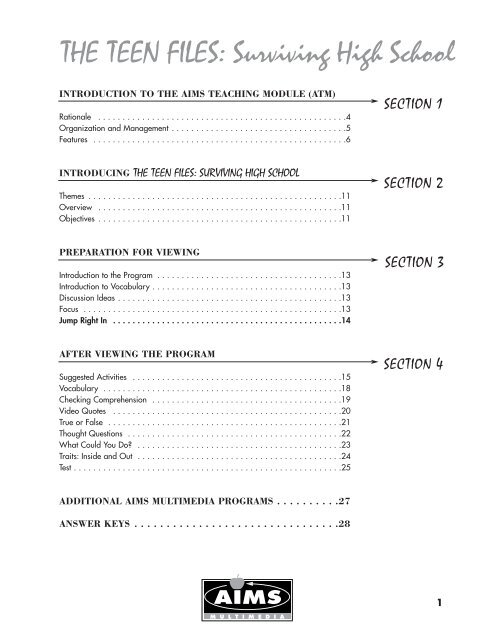 THE TEEN FILES: Surviving High School

INTRODUCTION TO THE AIMS TEACHING MODULE (ATM)

SECTION 1

Rationale 4
Organization and Management 5
Features 6

INTRODUCING THE TEEN FILES: SURVIVING HIGH SCHOOL

SECTION 2

Themes 11
Overview 11
Objectives 11

PREPARATION FOR VIEWING

SECTION 3

Introduction to the Program 13
Introduction to Vocabulary 13
Discussion Ideas 13
Focus 13
Jump Right In 14

AFTER VIEWING THE PROGRAM

SECTION 4

Suggested Activities 15
Vocabulary 18
Checking Comprehension 19
Video Quotes 20
True or False 21
Thought Questions 22
What Could You Do? 23
Traits: Inside and Out 24
Test 25

ADDITIONAL AIMS MULTIMEDIA PROGRAMS 27

ANSWER KEYS 28

AIMS
MULTIMEDIA

1